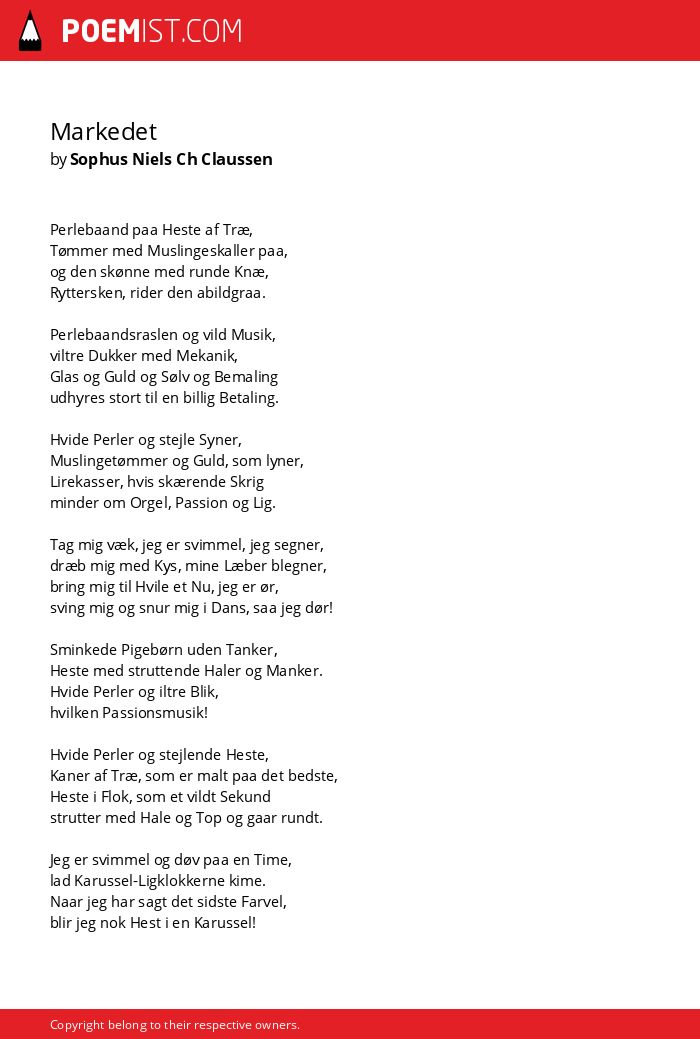 POEMIST.COM

Markedet
by Sophus Niels Ch Claussen

Perlebaand paa Heste af Træ,
Tømmer med Muslingeskaller paa,
og den skønne med runde Knæ,
Ryttersken, rider den abildgraa.

Perlebaandsraslen og vild Musik,
viltre Dukker med Mekanik,
Glas og Guld og Sølv og Bemaling
udhyres stort til en billig Betaling.

Hvide Perler og stejle Syner,
Muslingetømmer og Guld, som lyner,
Lirekasser, hvis skærende Skrig
minder om Orgel, Passion og Lig.

Tag mig væk, jeg er svimmel, jeg segner,
dræb mig med Kys, mine Læber blegner,
bring mig til Hvile et Nu, jeg er ør,
sving mig og snur mig i Dans, saa jeg dør!

Sminkede Pigebørn uden Tanker,
Heste med struttende Haler og Manker.
Hvide Perler og iltre Blik,
hvilken Passionsmusik!

Hvide Perler og stejlende Heste,
Kaner af Træ, som er malt paa det bedste,
Heste i Flok, som et vildt Sekund
strutter med Hale og Top og gaar rundt.

Jeg er svimmel og døv paa en Time,
lad Karussel-Ligklokkerne kime.
Naar jeg har sagt det sidste Farvel,
blir jeg nok Hest i en Karussel!

Copyright belong to their respective owners.